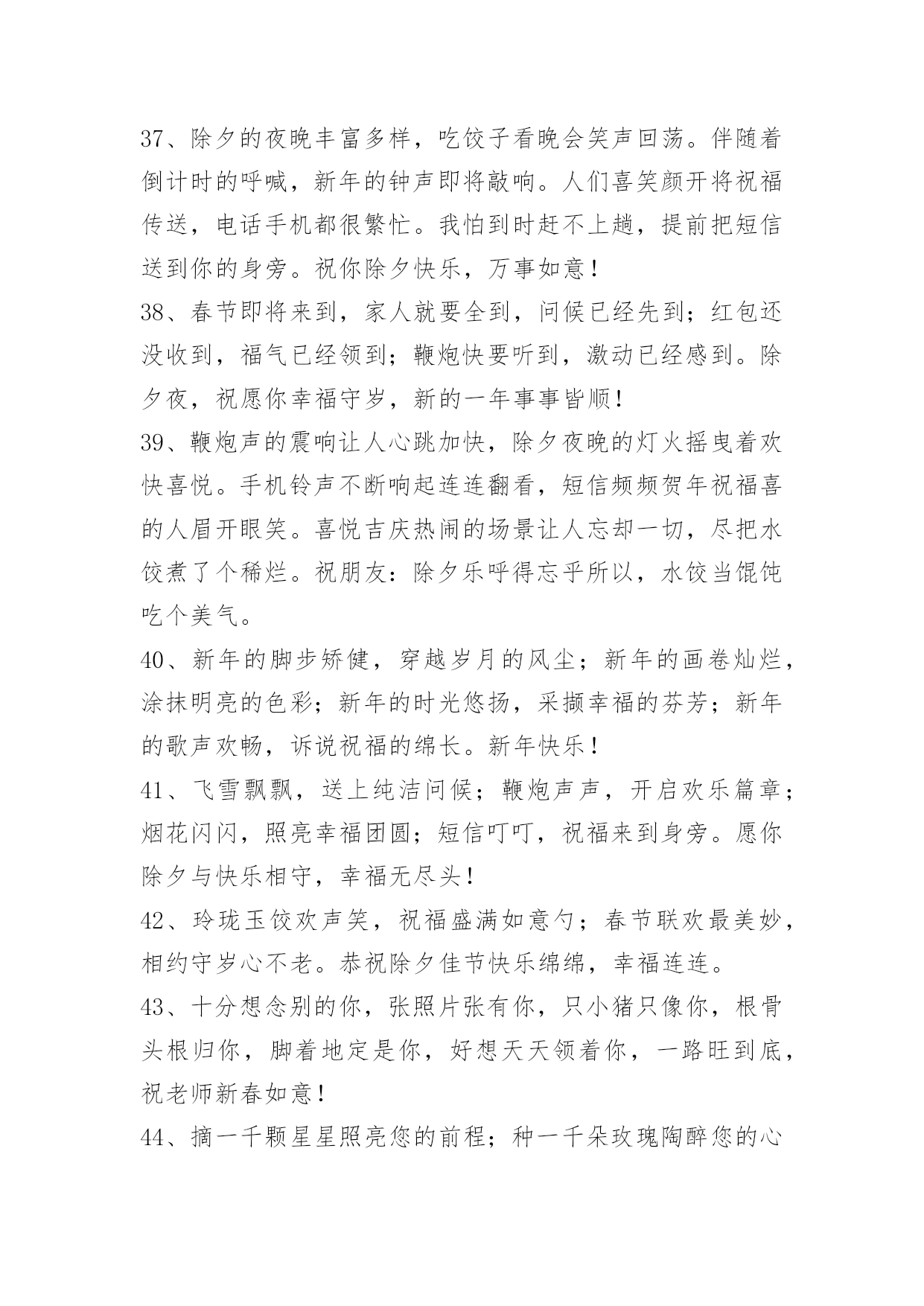 37、除夕的夜晚丰富多样，吃饺子看晚会笑声回荡。伴随着倒计时的呼喊，新年的钟声即将敲响。人们喜笑颜开将祝福传送，电话手机都很繁忙。我怕到时赶不上趟，提前把短信送到你的身旁。祝你除夕快乐，万事如意！

38、春节即将来到，家人就要全到，问候已经先到；红包还没收到，福气已经领到；鞭炮快要听到，激动已经感到。除夕夜，祝愿你幸福守岁，新的一年事事皆顺！

39、鞭炮声的震响让人心跳加快，除夕夜晚的灯火摇曳着欢快喜悦。手机铃声不断响起连连翻看，短信频频贺年祝福喜的人眉开眼笑。喜悦吉庆热闹的场景让人忘却一切，尽把水饺煮了个稀烂。祝朋友：除夕乐呼得忘乎所以，水饺当馄饨吃个美气。

40、新年的脚步矫健，穿越岁月的风尘；新年的画卷灿烂，涂抹明亮的色彩；新年的时光悠扬，采撷幸福的芬芳；新年的歌声欢畅，诉说祝福的绵长。新年快乐！

41、飞雪飘飘，送上纯洁问候；鞭炮声声，开启欢乐篇章；烟花闪闪，照亮幸福团圆；短信叮叮，祝福来到身旁。愿你除夕与快乐相守，幸福无尽头！

42、玲珑玉饺欢声笑，祝福盛满如意勺；春节联欢最美妙，相约守岁心不老。恭祝除夕佳节快乐绵绵，幸福连连。

43、十分想念别的你，张照片张有你，只小猪只像你，根骨头根归你，脚着地定是你，好想天天领着你，一路旺到底，祝老师新春如意！

44、摘一千颗星星照亮您的前程；种一千朵玫瑰陶醉您的心